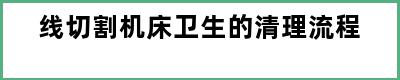 线切割机床卫生的清理流程